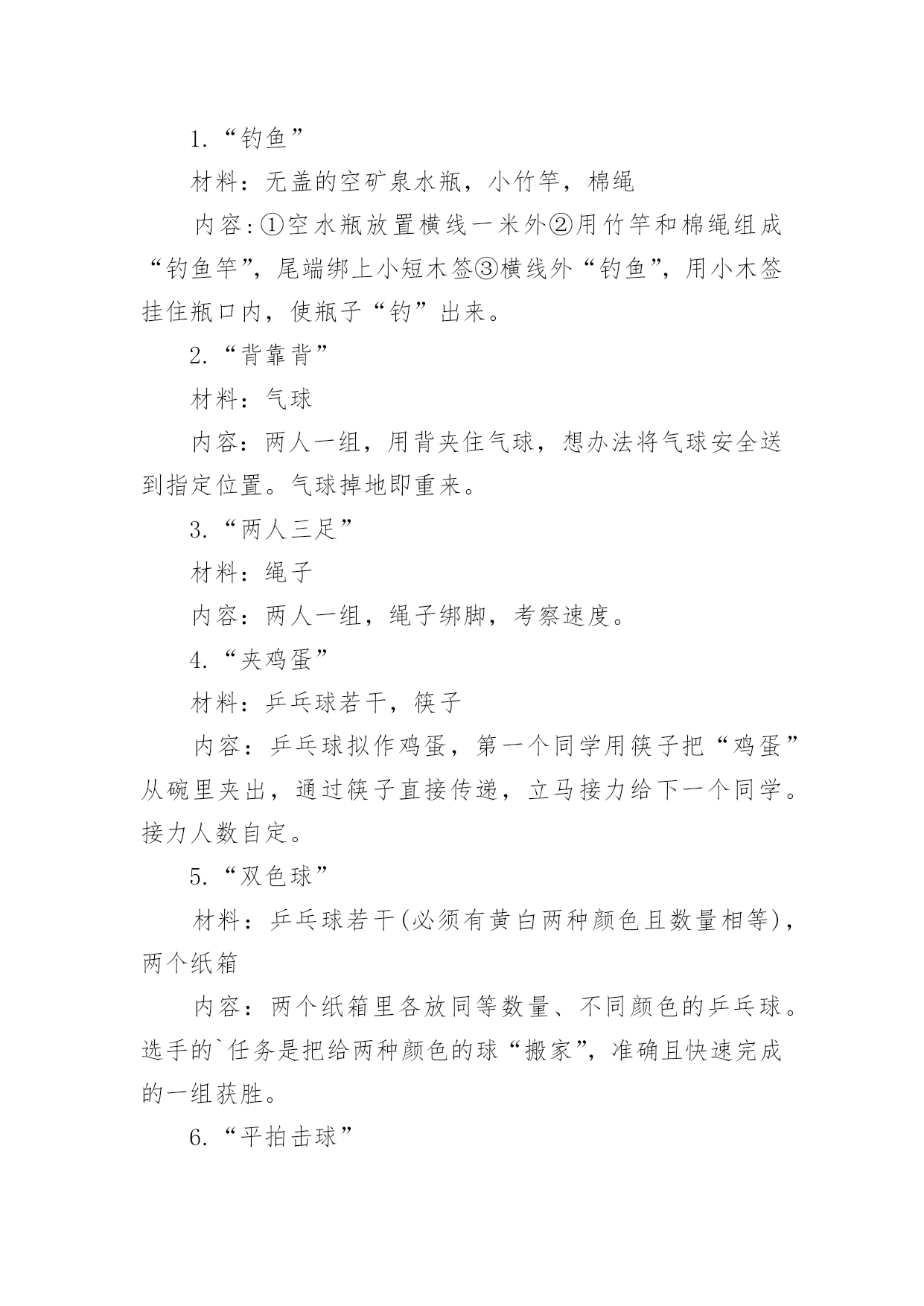 1.“钓鱼”

材料：无盖的空矿泉水瓶，小竹竿，棉绳

内容:①空水瓶放置横线一米外②用竹竿和棉绳组成“钓鱼竿”，尾端绑上小短木签③横线外“钓鱼”，用小木签挂住瓶口内，使瓶子“钓”出来。

2.“背靠背”

材料：气球

内容：两人一组，用背夹住气球，想办法将气球安全送到指定位置。气球掉地即重来。

3.“两人三足”

材料：绳子

内容：两人一组，绳子绑脚，考察速度。

4.“夹鸡蛋”

材料：乒乓球若干，筷子

内容：乒乓球拟作鸡蛋，第一个同学用筷子把“鸡蛋”从碗里夹出，通过筷子直接传递，立马接力给下一个同学。接力人数自定。

5.“双色球”

材料：乒乓球若干(必须有黄白两种颜色且数量相等)，两个纸箱

内容：两个纸箱里各放同等数量、不同颜色的乒乓球。选手的`任务是把给两种颜色的球“搬家”，准确且快速完成的一组获胜。

6.“平拍击球”